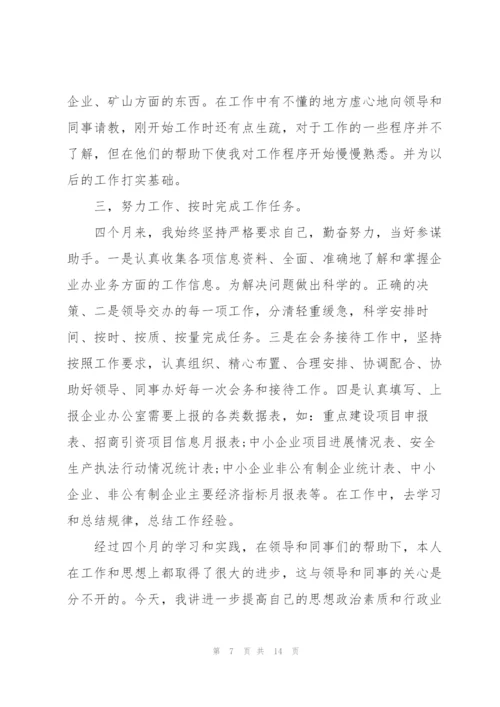 企业、矿山方面的东西。在工作中有不懂的地方虚心地向领导和同事请教，刚开始工作时还有点生疏，对于工作的一些程序并不了解，但在他们的帮助下使我对工作程序开始慢慢熟悉。并为以后的工作打实基础。

三，努力工作、按时完成工作任务。

四个月来，我始终坚持严格要求自己，勤奋努力，当好参谋助手。一是认真收集各项信息资料、全面、准确地了解和掌握企业办业务方面的工作信息。为解决问题做出科学的。正确的决策、二是领导交办的每一项工作，分清轻重缓急，科学安排时间、按时、按质、按量完成任务。三是在会务接待工作中，坚持按照工作要求，认真组织、精心布置、合理安排、协调配合、协助好领导、同事办好每一次会务和接待工作。四是认真填写、上报企业办公室需要上报的各类数据表，如：重点建设项目申报表、招商引资项目信息月报表;中小企业项目进展情况表、安全生产执法行动情况统计表;中小企业非公有制企业统计表、中小企业、非公有制企业主要经济指标月报表等。在工作中，去学习和总结规律，总结工作经验。

经过四个月的学习和实践，在领导和同事们的帮助下，本人在工作和思想上都取得了很大的进步，这与领导和同事的关心是分不开的。今天，我讲进一步提高自己的思想政治素质和行政业

第 7 页 共 14 页